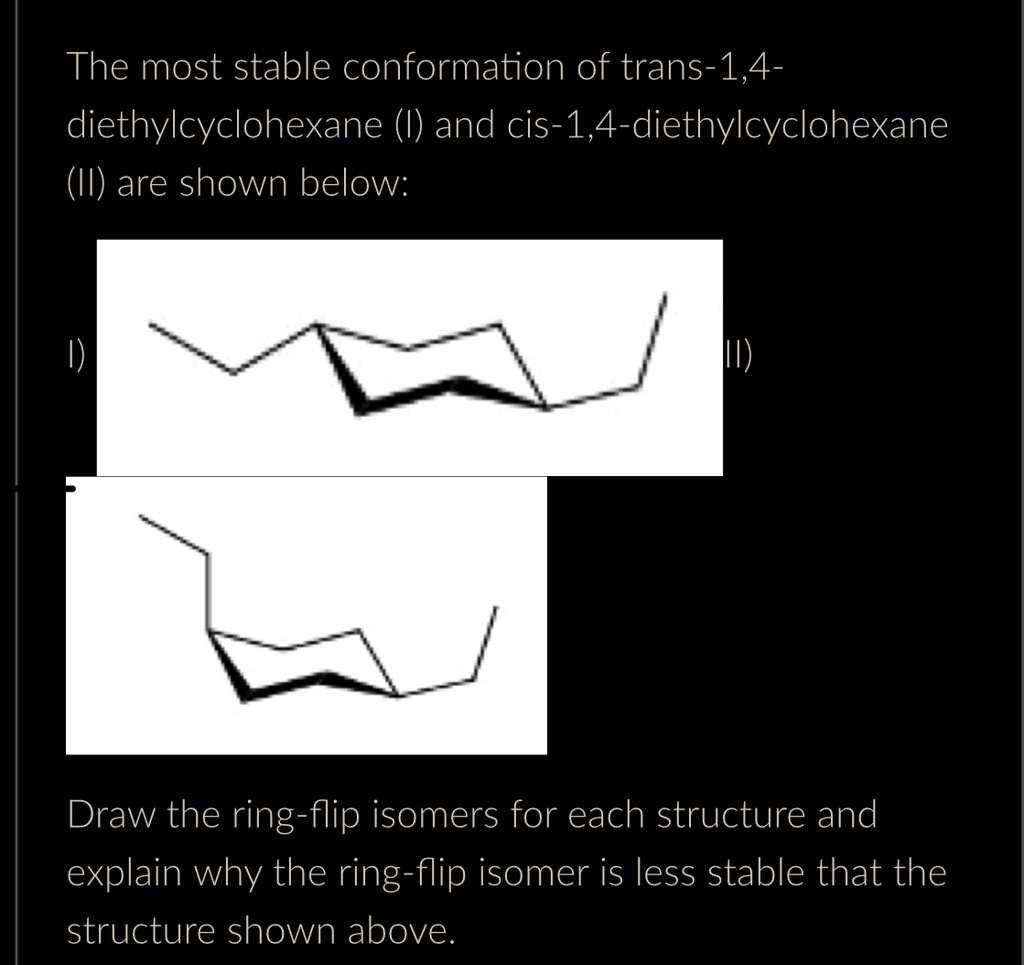 The most stable conformation of trans-1,4-diethylcyclohexane (I) and cis-1,4-diethylcyclohexane (II) are shown below:

I)

II)

Draw the ring-flip isomers for each structure and explain why the ring-flip isomer is less stable that the structure shown above.